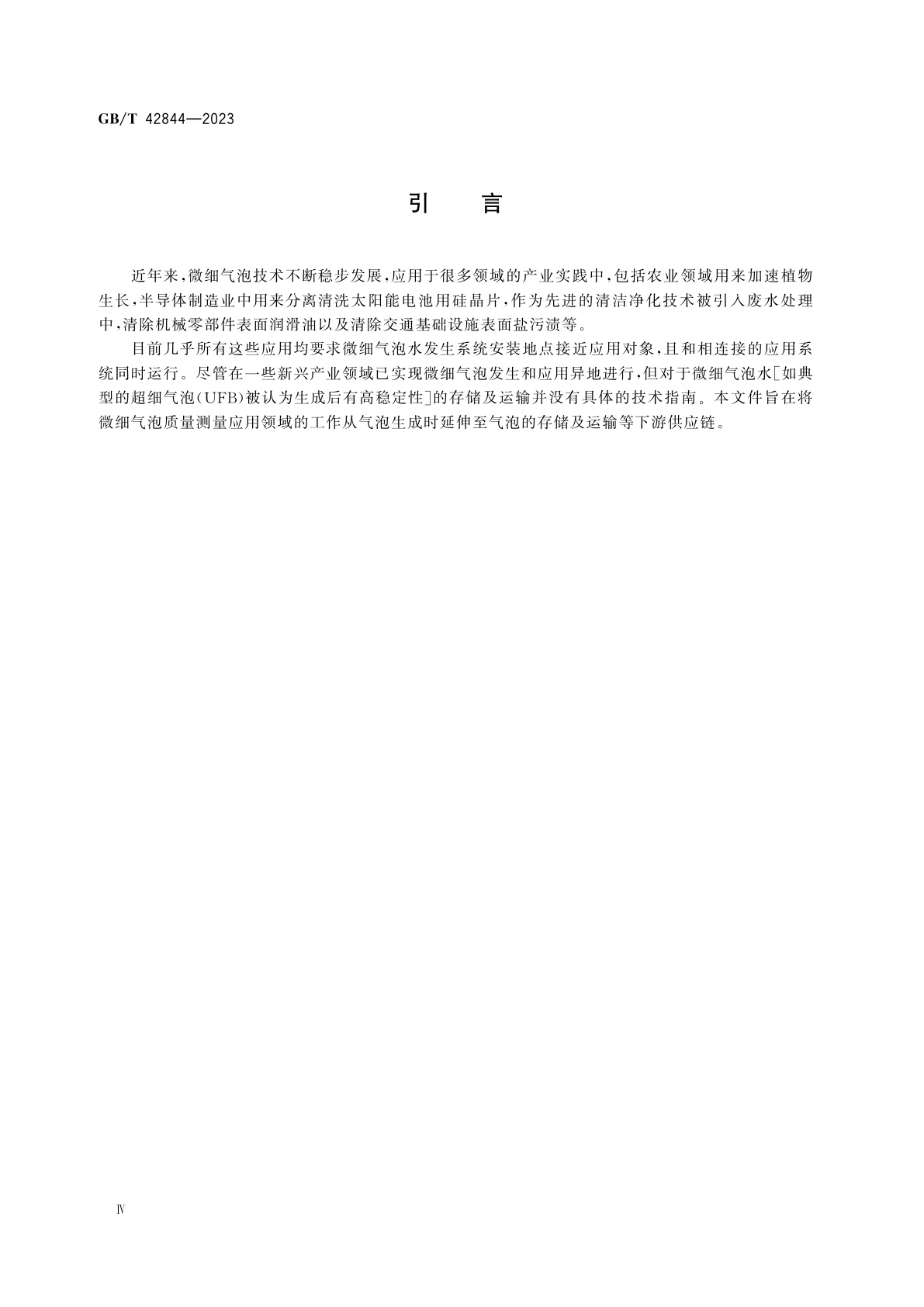 GB/T 42844—2023

引　言

近年来，微细气泡技术不断稳步发展，应用于很多领域的产业实践中，包括农业领域用来加速植物生长，半导体制造业中用来分离清洗太阳能电池用硅晶片，作为先进的清洁净化技术被引入废水处理中，清除机械零部件表面润滑油以及清除交通基础设施表面盐污渍等。

目前几乎所有这些应用均要求微细气泡水发生系统安装地点接近应用对象，且和相连接的应用系统同时运行。尽管在一些新兴产业领域已实现微细气泡发生和应用异地进行，但对于微细气泡水[如典型的超细气泡(UFB)被认为生成后有高稳定性]的存储及运输并没有具体的技术指南。本文件旨在将微细气泡质量测量应用领域的工作从气泡生成时延伸至气泡的存储及运输等下游供应链。

Ⅳ